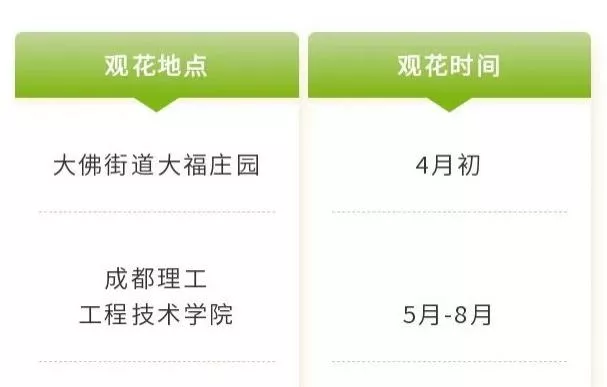 | 观花地点 | 观花时间 |
|---|---|
| 大佛街道大福庄园 | 4月初 |
| 成都理工 工程技术学院 | 5月-8月 |